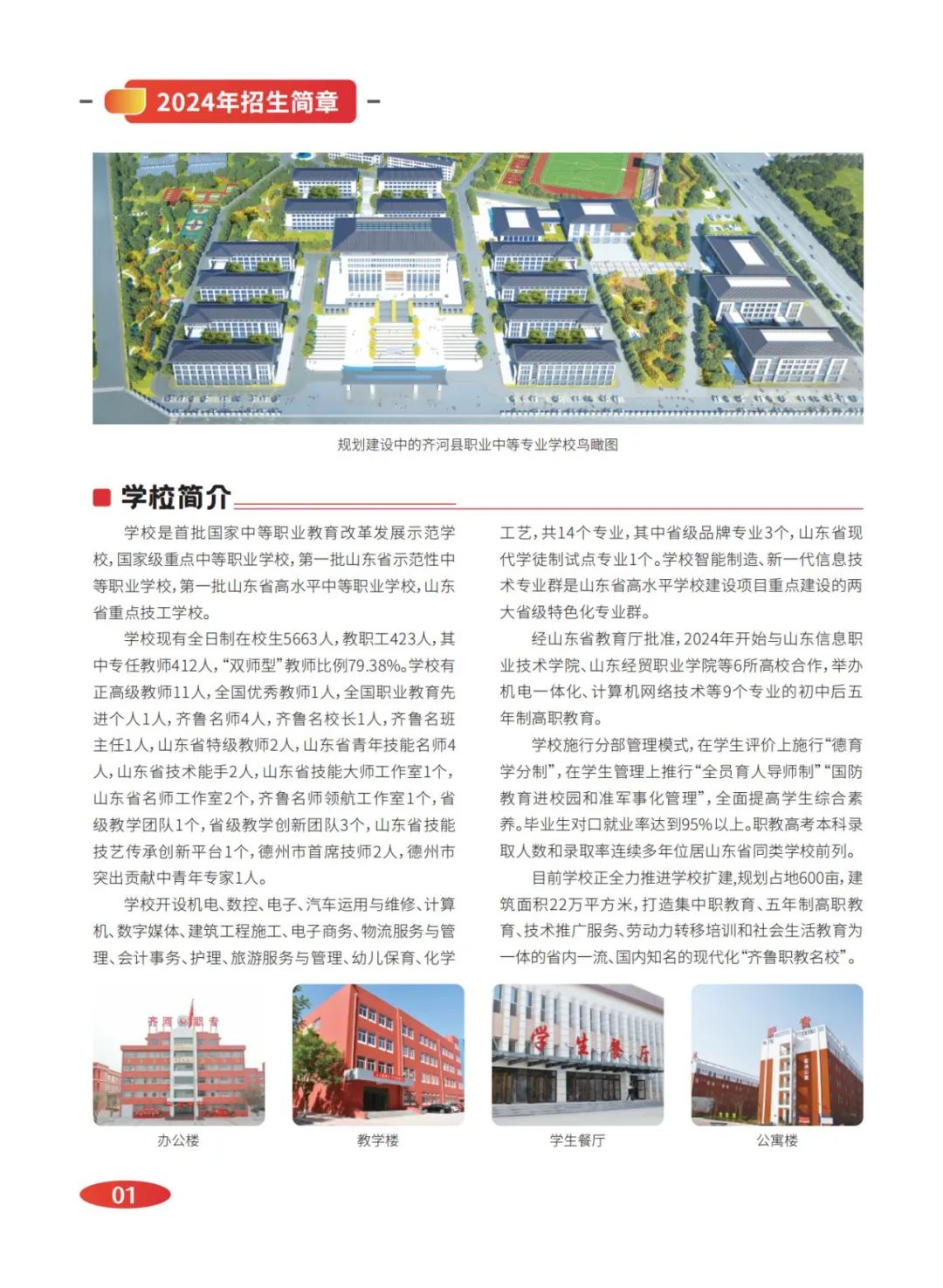 2024年招生简章

规划建设中的齐河县职业中等专业学校鸟瞰图

学校简介

学校是首批国家中等职业教育改革发展示范学校，国家级重点中等职业学校，第一批山东省示范性中等职业学校，第一批山东省高水平中等职业学校，山东省重点技工学校。

学校现有全日制在校生5663人，教职工423人，其中专任教师412人，“双师型”教师比例79.38%。学校有正高级教师11人，全国优秀教师1人，全国职业教育先进个人1人，齐鲁名师4人，齐鲁名校长1人，齐鲁名班主任1人，山东省特级教师2人，山东省青年技能名师4人，山东省技术能手2人，山东省技能大师工作室1个，山东省名师工作室2个，齐鲁名师领航工作室1个，省级教学团队1个，省级教学创新团队3个，山东省技能技艺传承创新平台1个，德州市首席技师2人，德州市突出贡献中青年专家1人。

学校开设机电、数控、电子、汽车运用与维修、计算机、数字媒体、建筑工程施工、电子商务、物流服务与管理、会计事务、护理、旅游服务与管理、幼儿保育、化学工艺，共14个专业，其中省级品牌专业3个，山东省现代学徒制试点专业1个。学校智能制造、新一代信息技术专业群是山东省高水平学校建设项目重点建设的两大省级特色化专业群。

经山东省教育厅批准，2024年开始与山东信息职业技术学院、山东经贸职业学院等6所高校合作，举办机电一体化、计算机网络技术等9个专业的初中后五年制高职教育。

学校施行分部管理模式，在学生评价上施行“德育学分制”，在学生管理上推行“全员育人导师制”“国防教育进校园和准军事化管理”，全面提高学生综合素养。毕业生对口就业率达到95%以上。职教高考本科录取人数和录取率连续多年位居山东省同类学校前列。

目前学校正全力推进学校扩建，规划占地600亩，建筑面积22万平方米，打造集中职教育、五年制高职教育、技术推广服务、劳动力转移培训和社会生活教育为一体的省内一流、国内知名的现代化“齐鲁职教名校”。

齐河职专

办公楼

教学楼

学生餐厅

学生餐厅

公寓楼

01